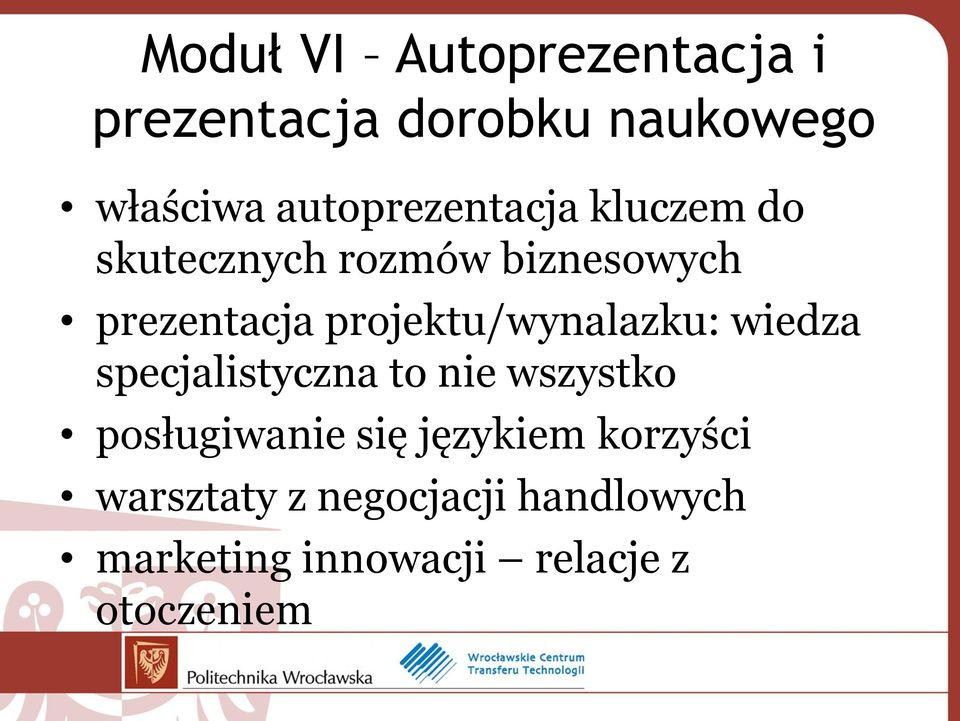 Moduł VI – Autoprezentacja i prezentacja dorobku naukowego

• właściwa autoprezentacja kluczem do skutecznych rozmów biznesowych
• prezentacja projektu/wynalazku: wiedza specjalistyczna to nie wszystko
• posługiwanie się językiem korzyści
• warsztaty z negocjacji handlowych
• marketing innowacji – relacje z otoczeniem

Politechnika Wrocławska

Wrocławskie Centrum Transferu Technologii